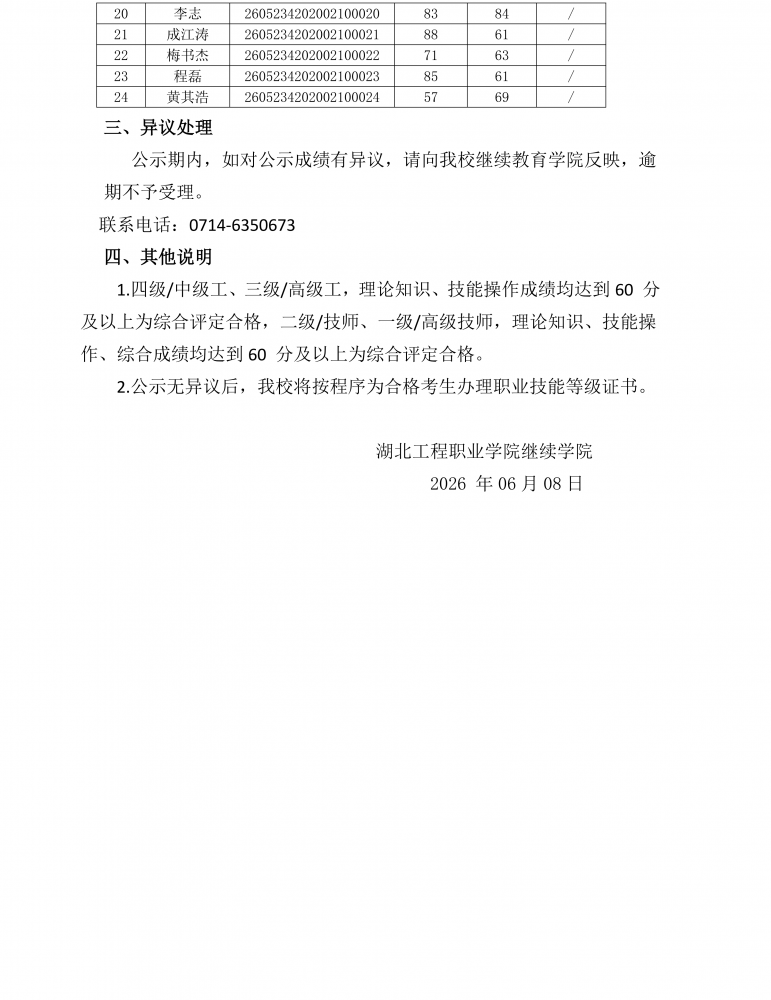 | 20 | 李志 | 2605234202002100020 | 83 | 84 | / |
|---|---|---|---|---|---|
| 21 | 成江涛 | 2605234202002100021 | 88 | 61 | / |
| 22 | 梅书杰 | 2605234202002100022 | 71 | 63 | / |
| 23 | 程磊 | 2605234202002100023 | 85 | 61 | / |
| 24 | 黄其浩 | 2605234202002100024 | 57 | 69 | / |

三、异议处理

公示期内，如对公示成绩有异议，请向我校继续教育学院反映，逾期不予受理。

联系电话：0714-6350673

四、其他说明

1.四级/中级工、三级/高级工，理论知识、技能操作成绩均达到 60 分及以上为综合评定合格，二级/技师、一级/高级技师，理论知识、技能操作、综合成绩均达到 60 分及以上为综合评定合格。

2.公示无异议后，我校将按程序为合格考生办理职业技能等级证书。

湖北工程职业学院继续学院

2026 年 06 月 08 日